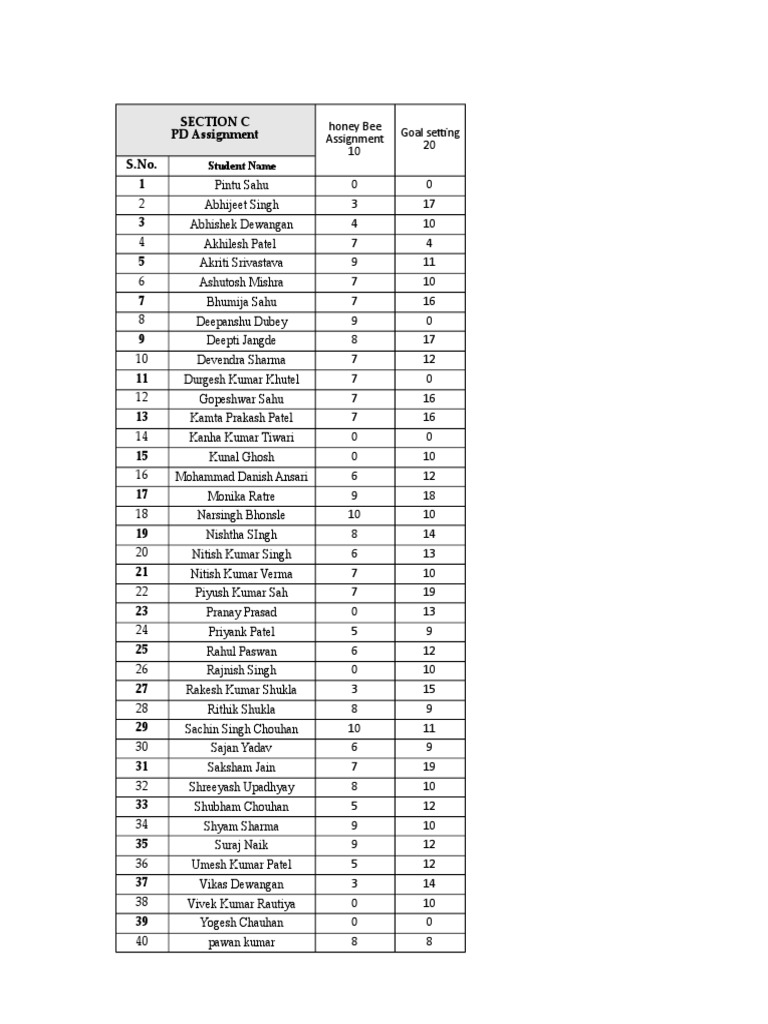 | SECTION C PD Assignment | | honey Bee Assignment 10 | Goal setting 20 |
|---|---|---|---|
| S.No. | Student Name | | |
| 1 | Pintu Sahu | 0 | 0 |
| 2 | Abhijeet Singh | 3 | 17 |
| 3 | Abhishek Dewangan | 4 | 10 |
| 4 | Akhilesh Patel | 7 | 4 |
| 5 | Akriti Srivastava | 9 | 11 |
| 6 | Ashutosh Mishra | 7 | 10 |
| 7 | Bhumija Sahu | 7 | 16 |
| 8 | Deepanshu Dubey | 9 | 0 |
| 9 | Deepti Jangde | 8 | 17 |
| 10 | Devendra Sharma | 7 | 12 |
| 11 | Durgesh Kumar Khutel | 7 | 0 |
| 12 | Gopeshwar Sahu | 7 | 16 |
| 13 | Kamta Prakash Patel | 7 | 16 |
| 14 | Kanha Kumar Tiwari | 0 | 0 |
| 15 | Kunal Ghosh | 0 | 10 |
| 16 | Mohammad Danish Ansari | 6 | 12 |
| 17 | Monika Ratre | 9 | 18 |
| 18 | Narsingh Bhonsle | 10 | 10 |
| 19 | Nishtha SIngh | 8 | 14 |
| 20 | Nitish Kumar Singh | 6 | 13 |
| 21 | Nitish Kumar Verma | 7 | 10 |
| 22 | Piyush Kumar Sah | 7 | 19 |
| 23 | Pranay Prasad | 0 | 13 |
| 24 | Priyank Patel | 5 | 9 |
| 25 | Rahul Paswan | 6 | 12 |
| 26 | Rajnish Singh | 0 | 10 |
| 27 | Rakesh Kumar Shukla | 3 | 15 |
| 28 | Rithik Shukla | 8 | 9 |
| 29 | Sachin Singh Chouhan | 10 | 11 |
| 30 | Sajan Yadav | 6 | 9 |
| 31 | Saksham Jain | 7 | 19 |
| 32 | Shreeyash Upadhyay | 8 | 10 |
| 33 | Shubham Chouhan | 5 | 12 |
| 34 | Shyam Sharma | 9 | 10 |
| 35 | Suraj Naik | 9 | 12 |
| 36 | Umesh Kumar Patel | 5 | 12 |
| 37 | Vikas Dewangan | 3 | 14 |
| 38 | Vivek Kumar Rautiya | 0 | 10 |
| 39 | Yogesh Chauhan | 0 | 0 |
| 40 | pawan kumar | 8 | 8 |